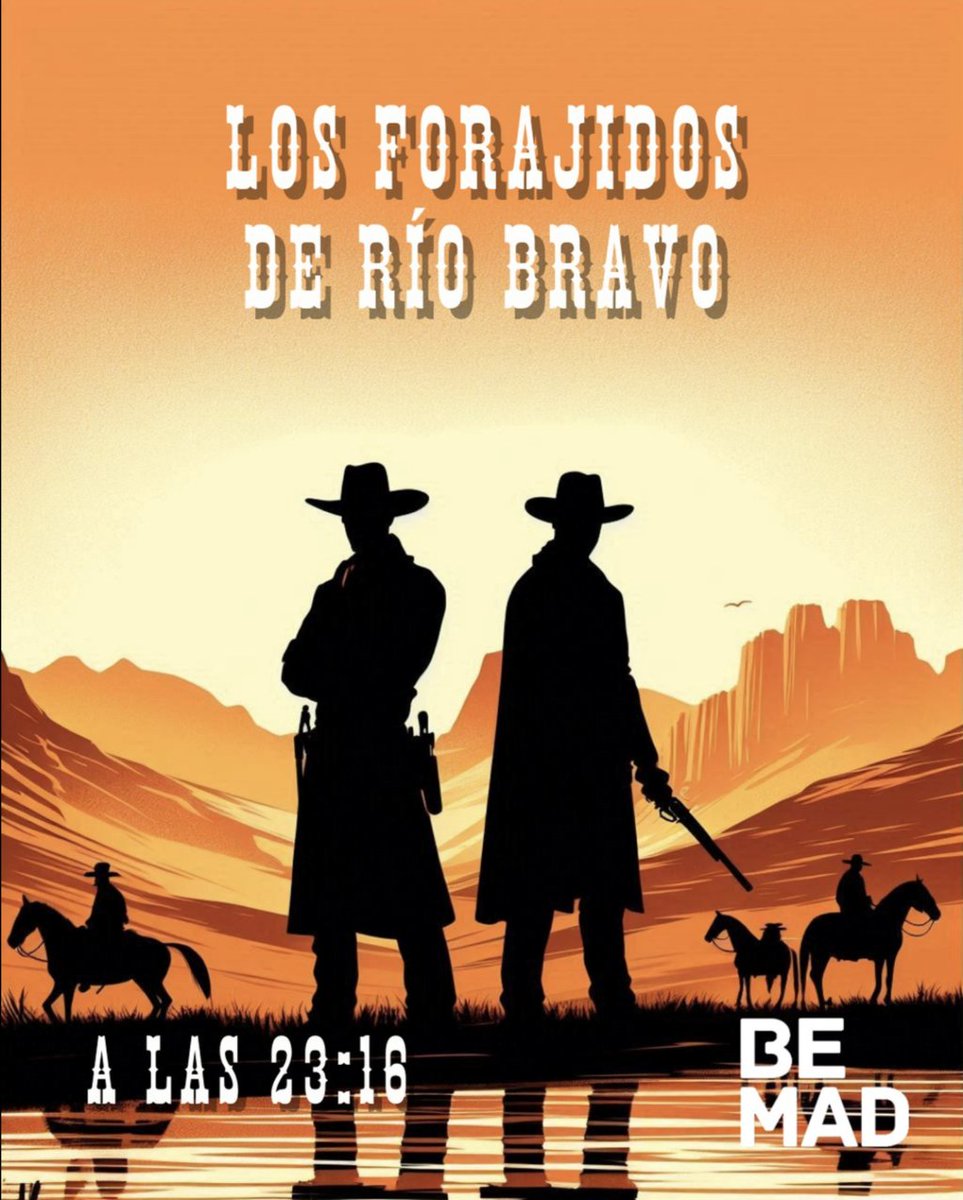 LOS FORAJIDOS DE RÍO BRAVO

A LAS 23:16

BE MAD